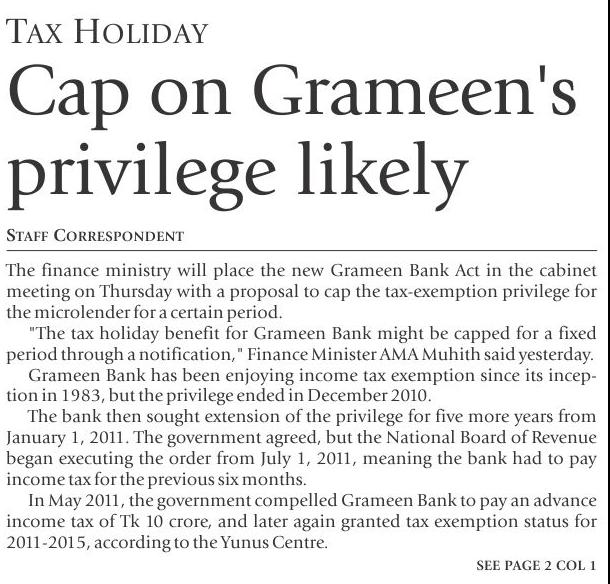 TAX HOLIDAY

Cap on Grameen's privilege likely

STAFF CORRESPONDENT

The finance ministry will place the new Grameen Bank Act in the cabinet meeting on Thursday with a proposal to cap the tax-exemption privilege for the microlender for a certain period.

"The tax holiday benefit for Grameen Bank might be capped for a fixed period through a notification," Finance Minister AMA Muhith said yesterday.

Grameen Bank has been enjoying income tax exemption since its inception in 1983, but the privilege ended in December 2010.

The bank then sought extension of the privilege for five more years from January 1, 2011. The government agreed, but the National Board of Revenue began executing the order from July 1, 2011, meaning the bank had to pay income tax for the previous six months.

In May 2011, the government compelled Grameen Bank to pay an advance income tax of Tk 10 crore, and later again granted tax exemption status for 2011-2015, according to the Yunus Centre.

SEE PAGE 2 COL 1